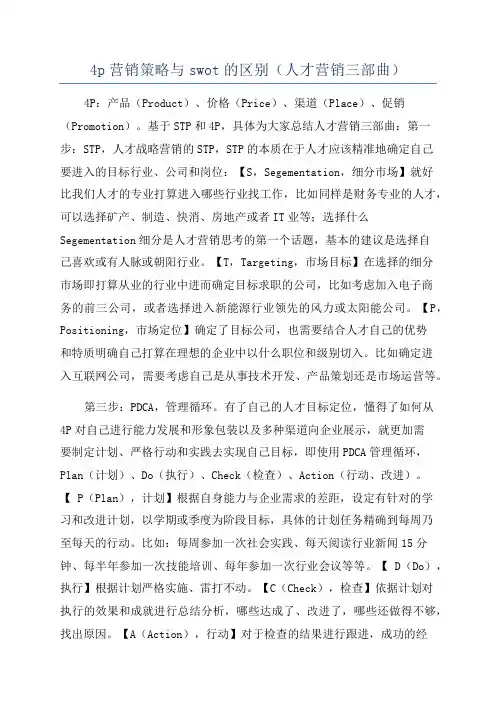 4p 营销策略与 swot 的区别（人才营销三部曲）

4P：产品（Product）、价格（Price）、渠道（Place）、促销（Promotion）。基于 STP 和 4P，具体为大家总结人才营销三部曲：第一步：STP，人才战略营销的 STP，STP 的本质在于人才应该精准地确定自己要进入的目标行业、公司和岗位：【S，Segementation，细分市场】就好比我们人才的专业打算进入哪些行业找工作，比如同样是财务专业的人才，可以选择矿产、制造、快消、房地产或者 IT 业等；选择什么 Segementation 细分是人才营销思考的第一个话题，基本的建议是选择自己喜欢或有人脉或朝阳行业。【T，Targeting，市场目标】在选择的细分市场即打算从业的行业中进而确定目标求职的公司，比如考虑加入电子商务的前三公司，或者选择进入新能源行业领先的风力或太阳能公司。【P，Positioning，市场定位】确定了目标公司，也需要结合人才自己的优势和特质明确自己打算在理想的企业中以什么职位和级别切入。比如确定进入互联网公司，需要考虑自己是从事技术开发、产品策划还是市场运营等。

第三步：PDCA，管理循环。有了自己的人才目标定位，懂得了如何从 4P 对自己进行能力发展和形象包装以及多种渠道向企业展示，就更加需要制定计划、严格行动和实践去实现自己目标，即使用 PDCA 管理循环，Plan（计划）、Do（执行）、Check（检查）、Action（行动、改进）。【 P（Plan），计划】根据自身能力与企业需求的差距，设定有针对的学习和改进计划，以学期或季度为阶段目标，具体的计划任务精确到每周乃至每天的行动。比如：每周参加一次社会实践、每天阅读行业新闻 15 分钟、每半年参加一次技能培训、每年参加一次行业会议等等。【 D（Do），执行】根据计划严格实施、雷打不动。【C（Check），检查】依据计划对执行的效果和成就进行总结分析，哪些达成了、改进了，哪些还做得不够，找出原因。【A（Action），行动】对于检查的结果进行跟进，成功的经